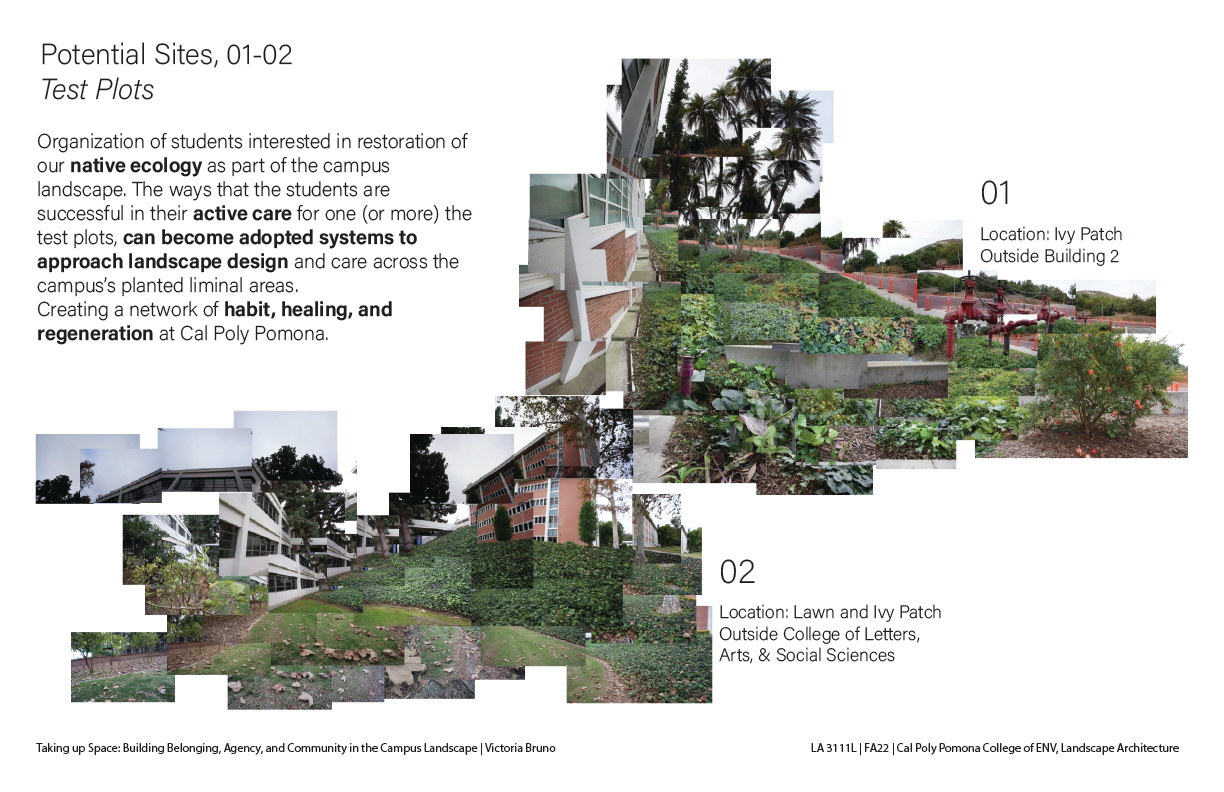 Potential Sites, 01-02
Test Plots

Organization of students interested in restoration of our native ecology as part of the campus landscape. The ways that the students are successful in their active care for one (or more) the test plots, can become adopted systems to approach landscape design and care across the campus's planted liminal areas.
Creating a network of habit, healing, and regeneration at Cal Poly Pomona.

01

Location: Ivy Patch
Outside Building 2

02

Location: Lawn and Ivy Patch
Outside College of Letters, Arts, & Social Sciences

Taking up Space: Building Belonging, Agency, and Community in the Campus Landscape | Victoria Bruno

LA 3111L | FA22 | Cal Poly Pomona College of ENV, Landscape Architecture